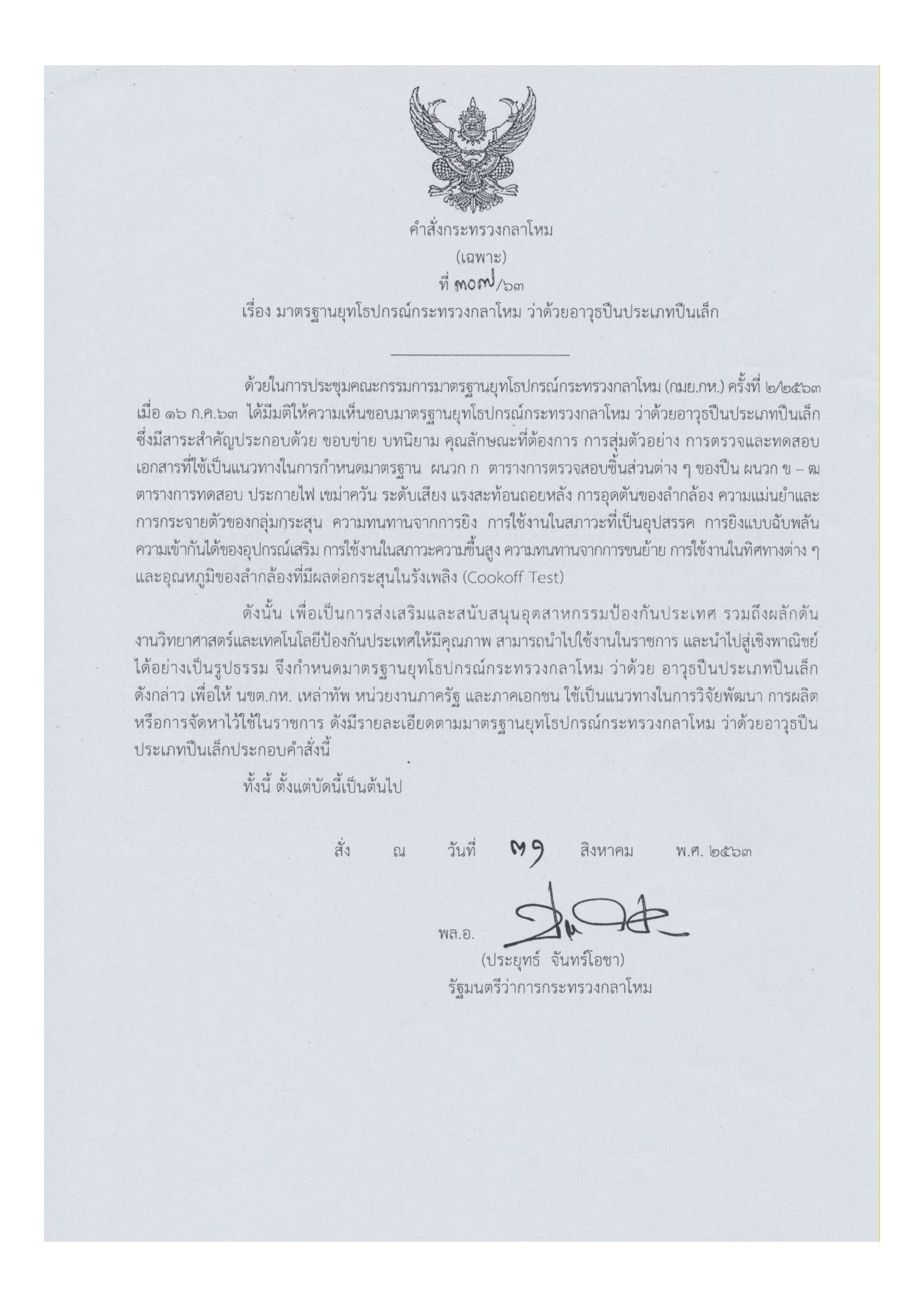 คำสั่งกระทรวงกลาโหม
(เฉพาะ)
ที่ ๓๐๗/๖๓
เรื่อง มาตรฐานยุทโธปกรณ์กระทรวงกลาโหม ว่าด้วยอาวุธปืนประเภทปืนเล็ก

ด้วยในการประชุมคณะกรรมการมาตรฐานยุทโธปกรณ์กระทรวงกลาโหม (กมย.กห.) ครั้งที่ ๒/๒๕๖๓ เมื่อ ๑๖ ก.ค.๖๓ ได้มีมติให้ความเห็นชอบมาตรฐานยุทโธปกรณ์กระทรวงกลาโหม ว่าด้วยอาวุธปืนประเภทปืนเล็ก ซึ่งมีสาระสำคัญประกอบด้วย ขอบข่าย บทนิยาม คุณลักษณะที่ต้องการ การสุ่มตัวอย่าง การตรวจและทดสอบ เอกสารที่ใช้เป็นแนวทางในการกำหนดมาตรฐาน ผนวก ก ตารางการตรวจสอบชิ้นส่วนต่าง ๆ ของปืน ผนวก ข – ฒ ตารางการทดสอบ ประกายไฟ เขม่าควัน ระดับเสียง แรงสะท้อนถอยหลัง การอุดตันของลำกล้อง ความแม่นยำและการกระจายตัวของกลุ่มกระสุน ความทนทานจากการยิง การใช้งานในสภาวะที่เป็นอุปสรรค การยิงแบบฉับพลัน ความเข้ากันได้ของอุปกรณ์เสริม การใช้งานในสภาวะความชื้นสูง ความทนทานจากการขนย้าย การใช้งานในทิศทางต่าง ๆ และอุณหภูมิของลำกล้องที่มีผลต่อกระสุนในรังเพลิง (Cookoff Test)

ดังนั้น เพื่อเป็นการส่งเสริมและสนับสนุนอุตสาหกรรมป้องกันประเทศ รวมถึงผลักดันงานวิทยาศาสตร์และเทคโนโลยีป้องกันประเทศให้มีคุณภาพ สามารถนำไปใช้งานในราชการ และนำไปสู่เชิงพาณิชย์ได้อย่างเป็นรูปธรรม จึงกำหนดมาตรฐานยุทโธปกรณ์กระทรวงกลาโหม ว่าด้วย อาวุธปืนประเภทปืนเล็ก ดังกล่าว เพื่อให้ นขต.กห. เหล่าทัพ หน่วยงานภาครัฐ และภาคเอกชน ใช้เป็นแนวทางในการวิจัยพัฒนา การผลิต หรือการจัดหาไว้ใช้ในราชการ ดังมีรายละเอียดตามมาตรฐานยุทโธปกรณ์กระทรวงกลาโหม ว่าด้วยอาวุธปืนประเภทปืนเล็กประกอบคำสั่งนี้

ทั้งนี้ ตั้งแต่บัดนี้เป็นต้นไป

สั่ง ณ วันที่ ๓๑ สิงหาคม พ.ศ. ๒๕๖๓

พล.อ.
(ประยุทธ์ จันทร์โอชา)
รัฐมนตรีว่าการกระทรวงกลาโหม